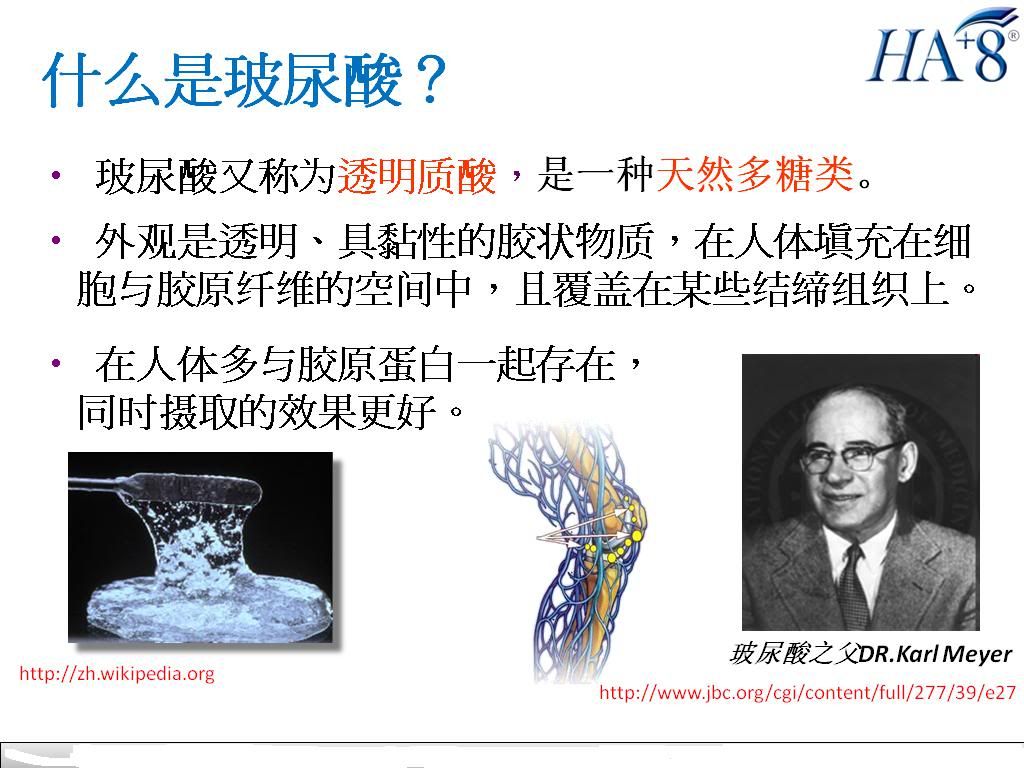 什么是玻尿酸？

HA+8®

• 玻尿酸又称为透明质酸，是一种天然多糖类。

• 外观是透明、具黏性的胶状物质，在人体填充在细胞与胶原纤维的空间中，且覆盖在某些结缔组织上。

• 在人体多与胶原蛋白一起存在，同时摄取的效果更好。

http://zh.wikipedia.org

玻尿酸之父DR.Karl Meyer

http://www.jbc.org/cgi/content/full/277/39/e27